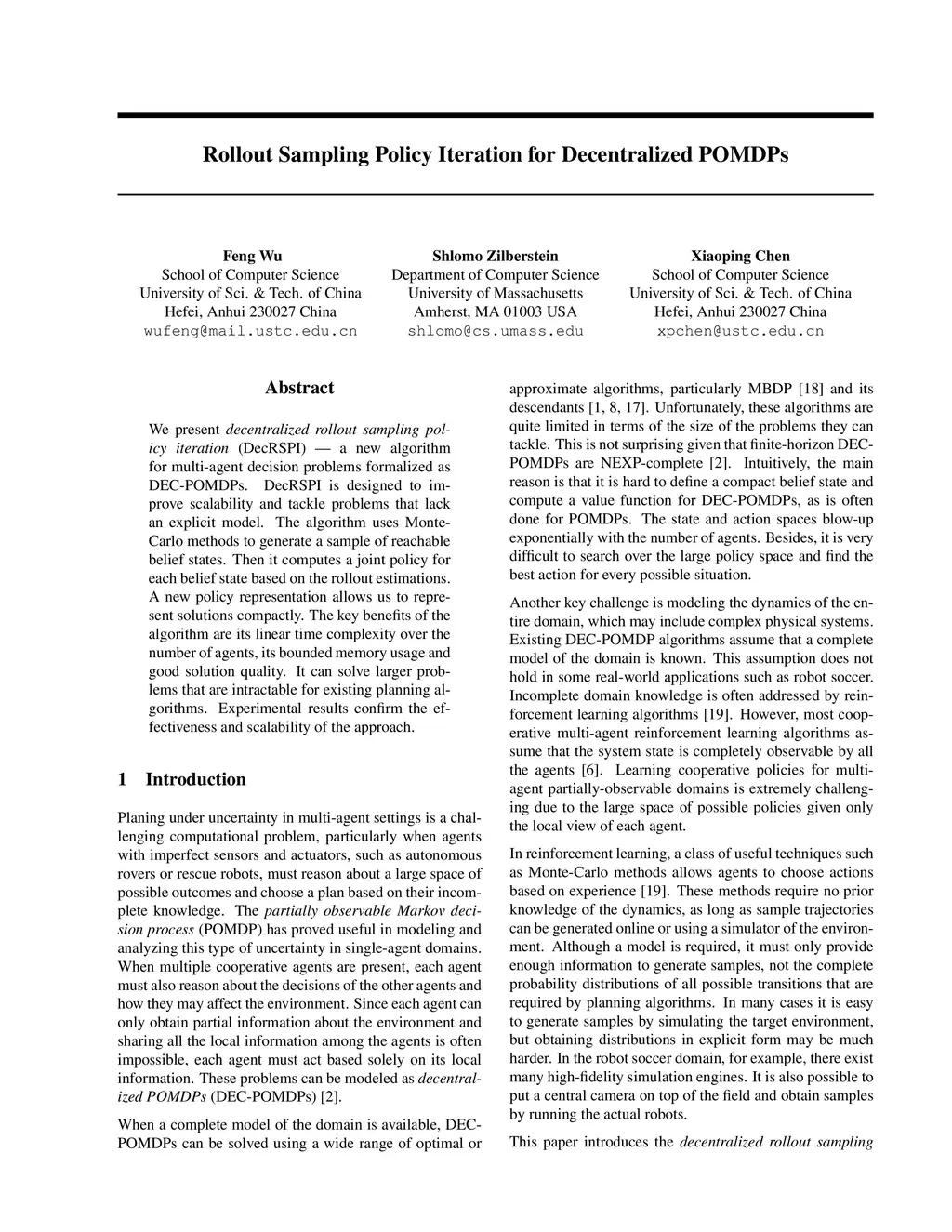 Rollout Sampling Policy Iteration for Decentralized POMDPs

Feng Wu
School of Computer Science
University of Sci. & Tech. of China
Hefei, Anhui 230027 China
wufeng@mail.ustc.edu.cn

Shlomo Zilberstein
Department of Computer Science
University of Massachusetts
Amherst, MA 01003 USA
shlomo@cs.umass.edu

Xiaoping Chen
School of Computer Science
University of Sci. & Tech. of China
Hefei, Anhui 230027 China
xpchen@ustc.edu.cn

Abstract

We present decentralized rollout sampling policy iteration (DecRSPI) — a new algorithm for multi-agent decision problems formalized as DEC-POMDPs. DecRSPI is designed to improve scalability and tackle problems that lack an explicit model. The algorithm uses Monte-Carlo methods to generate a sample of reachable belief states. Then it computes a joint policy for each belief state based on the rollout estimations. A new policy representation allows us to represent solutions compactly. The key benefits of the algorithm are its linear time complexity over the number of agents, its bounded memory usage and good solution quality. It can solve larger problems that are intractable for existing planning algorithms. Experimental results confirm the effectiveness and scalability of the approach.

1 Introduction

Planing under uncertainty in multi-agent settings is a challenging computational problem, particularly when agents with imperfect sensors and actuators, such as autonomous rovers or rescue robots, must reason about a large space of possible outcomes and choose a plan based on their incomplete knowledge. The partially observable Markov decision process (POMDP) has proved useful in modeling and analyzing this type of uncertainty in single-agent domains. When multiple cooperative agents are present, each agent must also reason about the decisions of the other agents and how they may affect the environment. Since each agent can only obtain partial information about the environment and sharing all the local information among the agents is often impossible, each agent must act based solely on its local information. These problems can be modeled as decentralized POMDPs (DEC-POMDPs) [2].

When a complete model of the domain is available, DEC-POMDPs can be solved using a wide range of optimal or approximate algorithms, particularly MBDP [18] and its descendants [1, 8, 17]. Unfortunately, these algorithms are quite limited in terms of the size of the problems they can tackle. This is not surprising given that finite-horizon DEC-POMDPs are NEXP-complete [2]. Intuitively, the main reason is that it is hard to define a compact belief state and compute a value function for DEC-POMDPs, as is often done for POMDPs. The state and action spaces blow-up exponentially with the number of agents. Besides, it is very difficult to search over the large policy space and find the best action for every possible situation.

Another key challenge is modeling the dynamics of the entire domain, which may include complex physical systems. Existing DEC-POMDP algorithms assume that a complete model of the domain is known. This assumption does not hold in some real-world applications such as robot soccer. Incomplete domain knowledge is often addressed by reinforcement learning algorithms [19]. However, most cooperative multi-agent reinforcement learning algorithms assume that the system state is completely observable by all the agents [6]. Learning cooperative policies for multi-agent partially-observable domains is extremely challenging due to the large space of possible policies given only the local view of each agent.

In reinforcement learning, a class of useful techniques such as Monte-Carlo methods allows agents to choose actions based on experience [19]. These methods require no prior knowledge of the dynamics, as long as sample trajectories can be generated online or using a simulator of the environment. Although a model is required, it must only provide enough information to generate samples, not the complete probability distributions of all possible transitions that are required by planning algorithms. In many cases it is easy to generate samples by simulating the target environment, but obtaining distributions in explicit form may be much harder. In the robot soccer domain, for example, there exist many high-fidelity simulation engines. It is also possible to put a central camera on top of the field and obtain samples by running the actual robots.

This paper introduces the decentralized rollout sampling